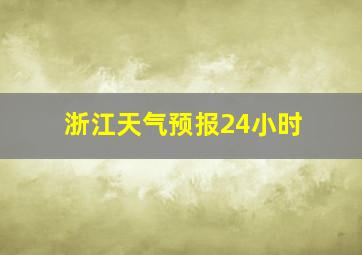 浙江天气预报24小时